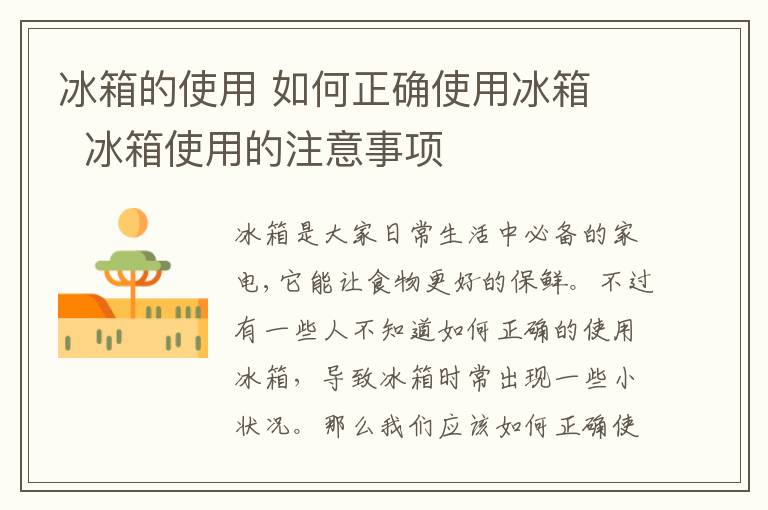 冰箱的使用 如何正确使用冰箱 冰箱使用的注意事项

冰箱是大家日常生活中必备的家电，它能让食物更好的保鲜。不过有一些人不知道如何正确的使用冰箱，导致冰箱时常出现一些小状况。那么我们应该如何正确使